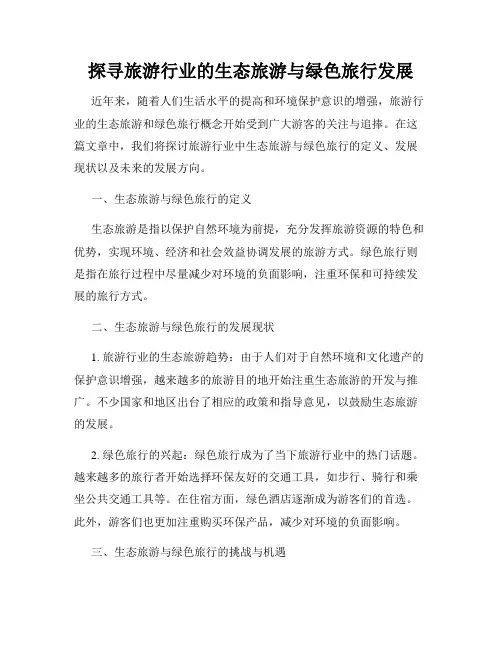 探寻旅游行业的生态旅游与绿色旅行发展

近年来，随着人们生活水平的提高和环境保护意识的增强，旅游行业的生态旅游和绿色旅行概念开始受到广大游客的关注与追捧。在这篇文章中，我们将探讨旅游行业中生态旅游与绿色旅行的定义、发展现状以及未来的发展方向。

一、生态旅游与绿色旅行的定义

生态旅游是指以保护自然环境为前提，充分发挥旅游资源的特色和优势，实现环境、经济和社会效益协调发展的旅游方式。绿色旅行则是指在旅行过程中尽量减少对环境的负面影响，注重环保和可持续发展的旅行方式。

二、生态旅游与绿色旅行的发展现状

1. 旅游行业的生态旅游趋势：由于人们对于自然环境和文化遗产的保护意识增强，越来越多的旅游目的地开始注重生态旅游的开发与推广。不少国家和地区出台了相应的政策和指导意见，以鼓励生态旅游的发展。

2. 绿色旅行的兴起：绿色旅行成为了当下旅游行业中的热门话题。越来越多的旅行者开始选择环保友好的交通工具，如步行、骑行和乘坐公共交通工具等。在住宿方面，绿色酒店逐渐成为游客们的首选。此外，游客们也更加注重购买环保产品，减少对环境的负面影响。

三、生态旅游与绿色旅行的挑战与机遇